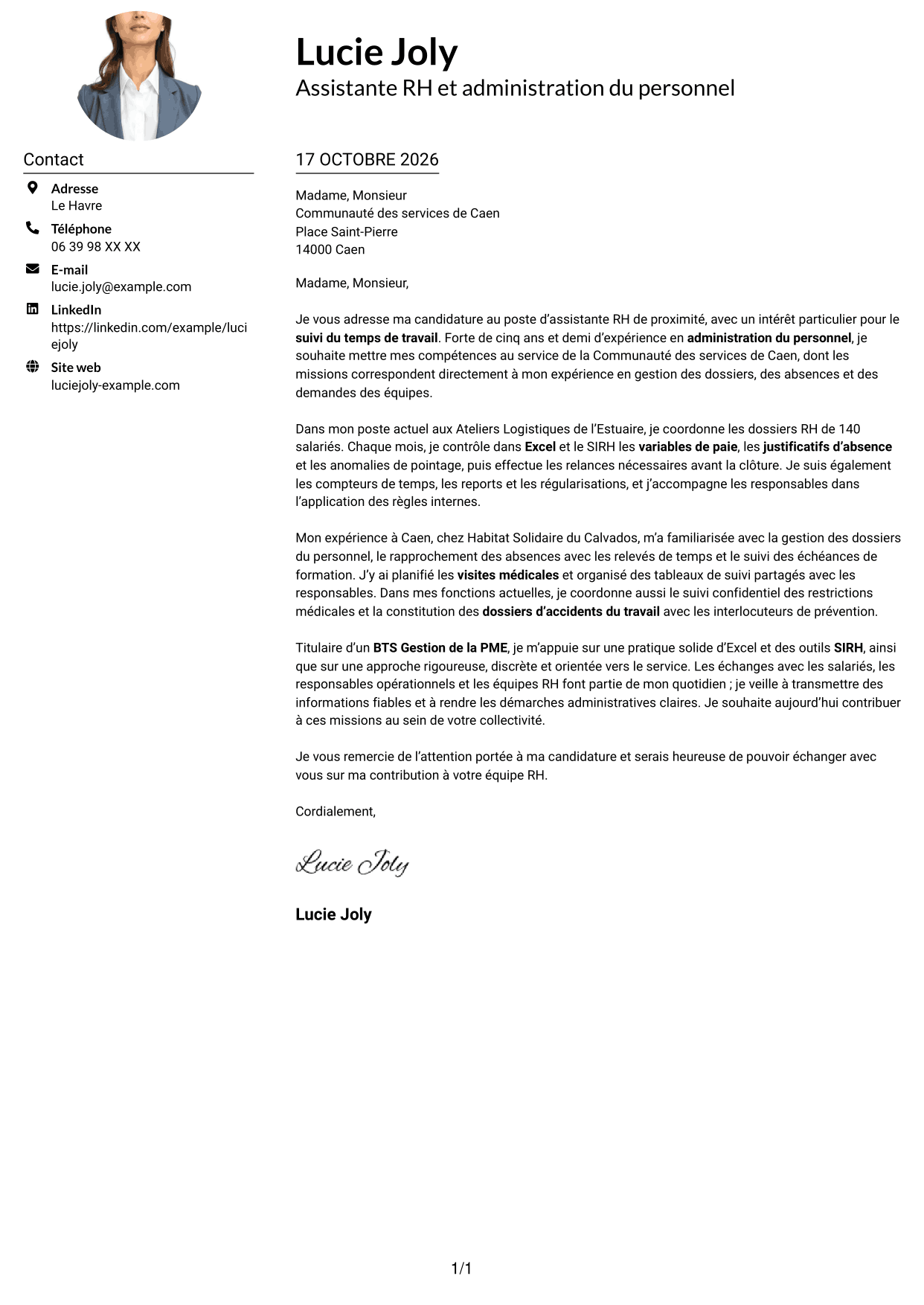 Lucie Joly
Assistante RH et administration du personnel

Contact

Adresse
Le Havre

Téléphone
06 39 98 XX XX

E-mail
lucie.joly@example.com

LinkedIn
https://linkedin.com/example/luciejoly

Site web
luciejoly-example.com

17 OCTOBRE 2026

Madame, Monsieur
Communauté des services de Caen
Place Saint-Pierre
14000 Caen

Madame, Monsieur,

Je vous adresse ma candidature au poste d'assistante RH de proximité, avec un intérêt particulier pour le suivi du temps de travail. Forte de cinq ans et demi d'expérience en administration du personnel, je souhaite mettre mes compétences au service de la Communauté des services de Caen, dont les missions correspondent directement à mon expérience en gestion des dossiers, des absences et des demandes des équipes.

Dans mon poste actuel aux Ateliers Logistiques de l'Estuaire, je coordonne les dossiers RH de 140 salariés. Chaque mois, je contrôle dans Excel et le SIRH les variables de paie, les justificatifs d'absence et les anomalies de pointage, puis effectue les relances nécessaires avant la clôture. Je suis également les compteurs de temps, les reports et les régularisations, et j'accompagne les responsables dans l'application des règles internes.

Mon expérience à Caen, chez Habitat Solidaire du Calvados, m'a familiarisée avec la gestion des dossiers du personnel, le rapprochement des absences avec les relevés de temps et le suivi des échéances de formation. J'y ai planifié les visites médicales et organisé des tableaux de suivi partagés avec les responsables. Dans mes fonctions actuelles, je coordonne aussi le suivi confidentiel des restrictions médicales et la constitution des dossiers d'accidents du travail avec les interlocuteurs de prévention.

Titulaire d'un BTS Gestion de la PME, je m'appuie sur une pratique solide d'Excel et des outils SIRH, ainsi que sur une approche rigoureuse, discrète et orientée vers le service. Les échanges avec les salariés, les responsables opérationnels et les équipes RH font partie de mon quotidien ; je veille à transmettre des informations fiables et à rendre les démarches administratives claires. Je souhaite aujourd'hui contribuer à ces missions au sein de votre collectivité.

Je vous remercie de l'attention portée à ma candidature et serais heureuse de pouvoir échanger avec vous sur ma contribution à votre équipe RH.

Cordialement,

Lucie Joly

Lucie Joly

1/1